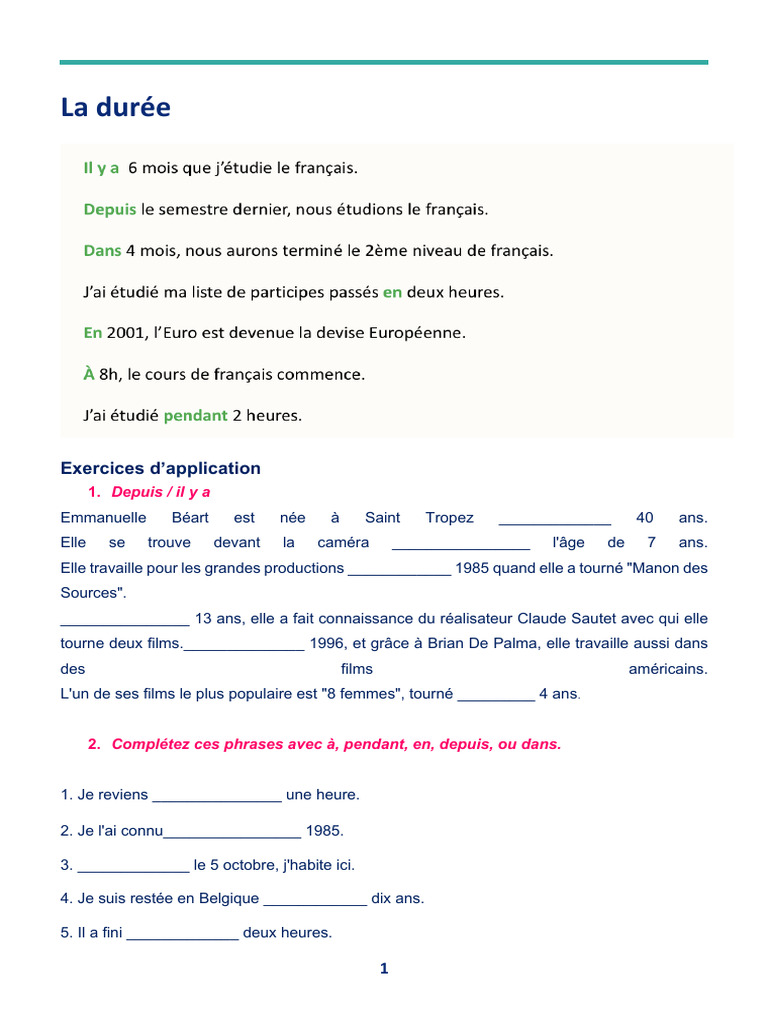 La durée

Il y a 6 mois que j'étudie le français.

Depuis le semestre dernier, nous étudions le français.

Dans 4 mois, nous aurons terminé le 2ème niveau de français.

J'ai étudié ma liste de participes passés en deux heures.

En 2001, l'Euro est devenue la devise Européenne.

À 8h, le cours de français commence.

J'ai étudié pendant 2 heures.

Exercices d'application

1. Depuis / il y a

Emmanuelle Béart est née à Saint Tropez _____________ 40 ans. Elle se trouve devant la caméra ________________ l'âge de 7 ans. Elle travaille pour les grandes productions ____________ 1985 quand elle a tourné "Manon des Sources".

_______________ 13 ans, elle a fait connaissance du réalisateur Claude Sautet avec qui elle tourne deux films.______________ 1996, et grâce à Brian De Palma, elle travaille aussi dans des films américains. L'un de ses films le plus populaire est "8 femmes", tourné _________ 4 ans.

2. Complétez ces phrases avec à, pendant, en, depuis, ou dans.

1. Je reviens _______________ une heure.

2. Je l'ai connu________________ 1985.

3. _____________ le 5 octobre, j'habite ici.

4. Je suis restée en Belgique ____________ dix ans.

5. Il a fini _____________ deux heures.

1